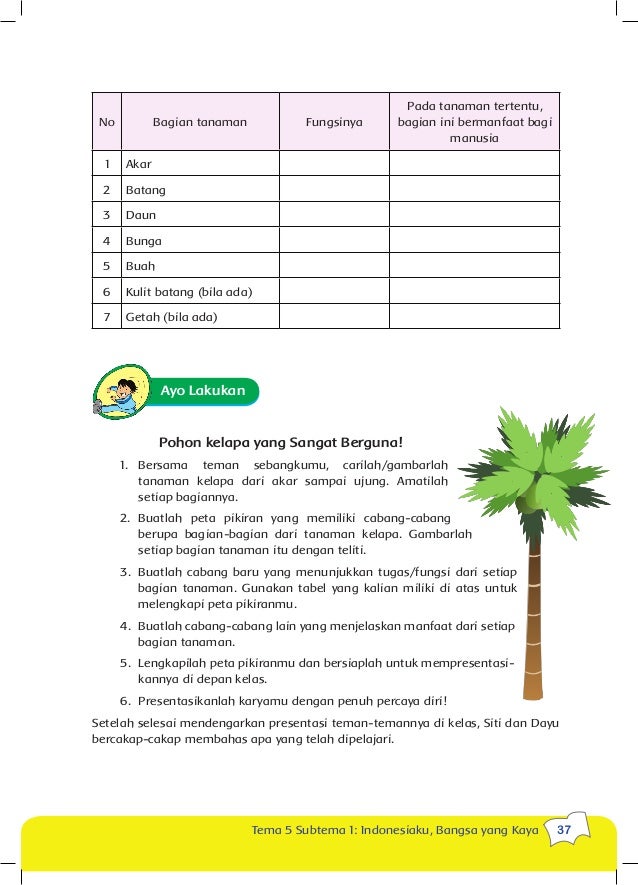 | No | Bagian tanaman | Fungsinya | Pada tanaman tertentu, bagian ini bermanfaat bagi manusia |
|---|---|---|---|
| 1 | Akar | | |
| 2 | Batang | | |
| 3 | Daun | | |
| 4 | Bunga | | |
| 5 | Buah | | |
| 6 | Kulit batang (bila ada) | | |
| 7 | Getah (bila ada) | | |

Ayo Lakukan

Pohon kelapa yang Sangat Berguna!

1. Bersama teman sebangkumu, carilah/gambarlah tanaman kelapa dari akar sampai ujung. Amatilah setiap bagiannya.
2. Buatlah peta pikiran yang memiliki cabang-cabang berupa bagian-bagian dari tanaman kelapa. Gambarlah setiap bagian tanaman itu dengan teliti.
3. Buatlah cabang baru yang menunjukkan tugas/fungsi dari setiap bagian tanaman. Gunakan tabel yang kalian miliki di atas untuk melengkapi peta pikiranmu.
4. Buatlah cabang-cabang lain yang menjelaskan manfaat dari setiap bagian tanaman.
5. Lengkapilah peta pikiranmu dan bersiaplah untuk mempresentasikannya di depan kelas.
6. Presentasikanlah karyamu dengan penuh percaya diri!

Setelah selesai mendengarkan presentasi teman-temannya di kelas, Siti dan Dayu bercakap-cakap membahas apa yang telah dipelajari.

Tema 5 Subtema 1: Indonesiaku, Bangsa yang Kaya 37